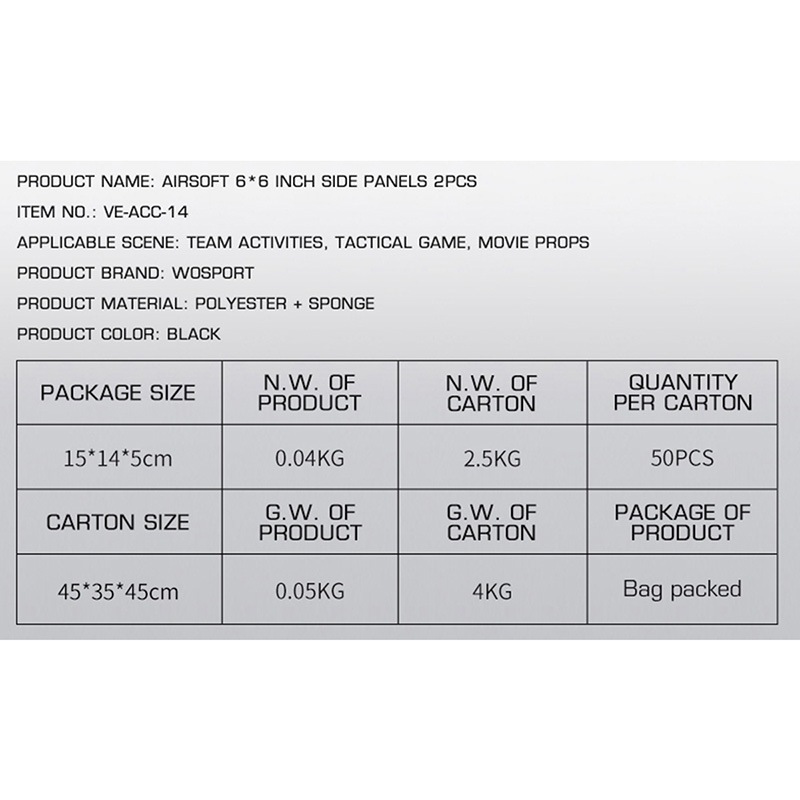 PRODUCT NAME: AIRSOFT 6*6 INCH SIDE PANELS 2PCS

ITEM NO.: VE-ACC-14

APPLICABLE SCENE: TEAM ACTIVITIES, TACTICAL GAME, MOVIE PROPS

PRODUCT BRAND: WOSPORT

PRODUCT MATERIAL: POLYESTER + SPONGE

PRODUCT COLOR: BLACK

| PACKAGE SIZE | N.W. OF PRODUCT | N.W. OF CARTON | QUANTITY PER CARTON |
|---|---|---|---|
| 15*14*5cm | 0.04KG | 2.5KG | 50PCS |
| CARTON SIZE | G.W. OF PRODUCT | G.W. OF CARTON | PACKAGE OF PRODUCT |
| 45*35*45cm | 0.05KG | 4KG | Bag packed |